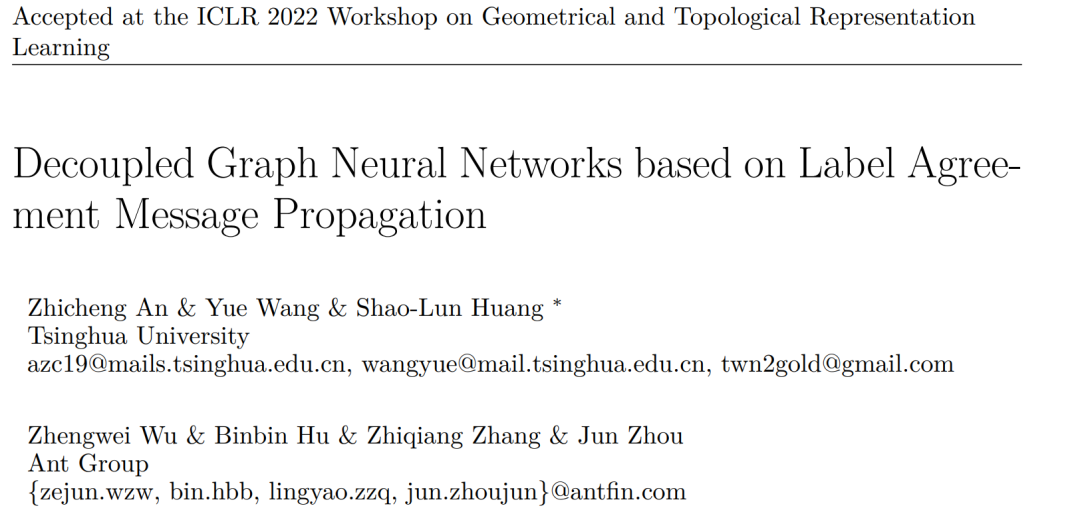 Accepted at the ICLR 2022 Workshop on Geometrical and Topological Representation Learning

Decoupled Graph Neural Networks based on Label Agreement Message Propagation

Zhicheng An & Yue Wang & Shao-Lun Huang $^{*}$
Tsinghua University
azc19@mails.tsinghua.edu.cn, wangyue@mail.tsinghua.edu.cn, twn2gold@gmail.com

Zhengwei Wu & Binbin Hu & Zhiqiang Zhang & Jun Zhou
Ant Group
{zejun.wzw, bin.hbb, lingyao.zzq, jun.zhoujun}@antfin.com